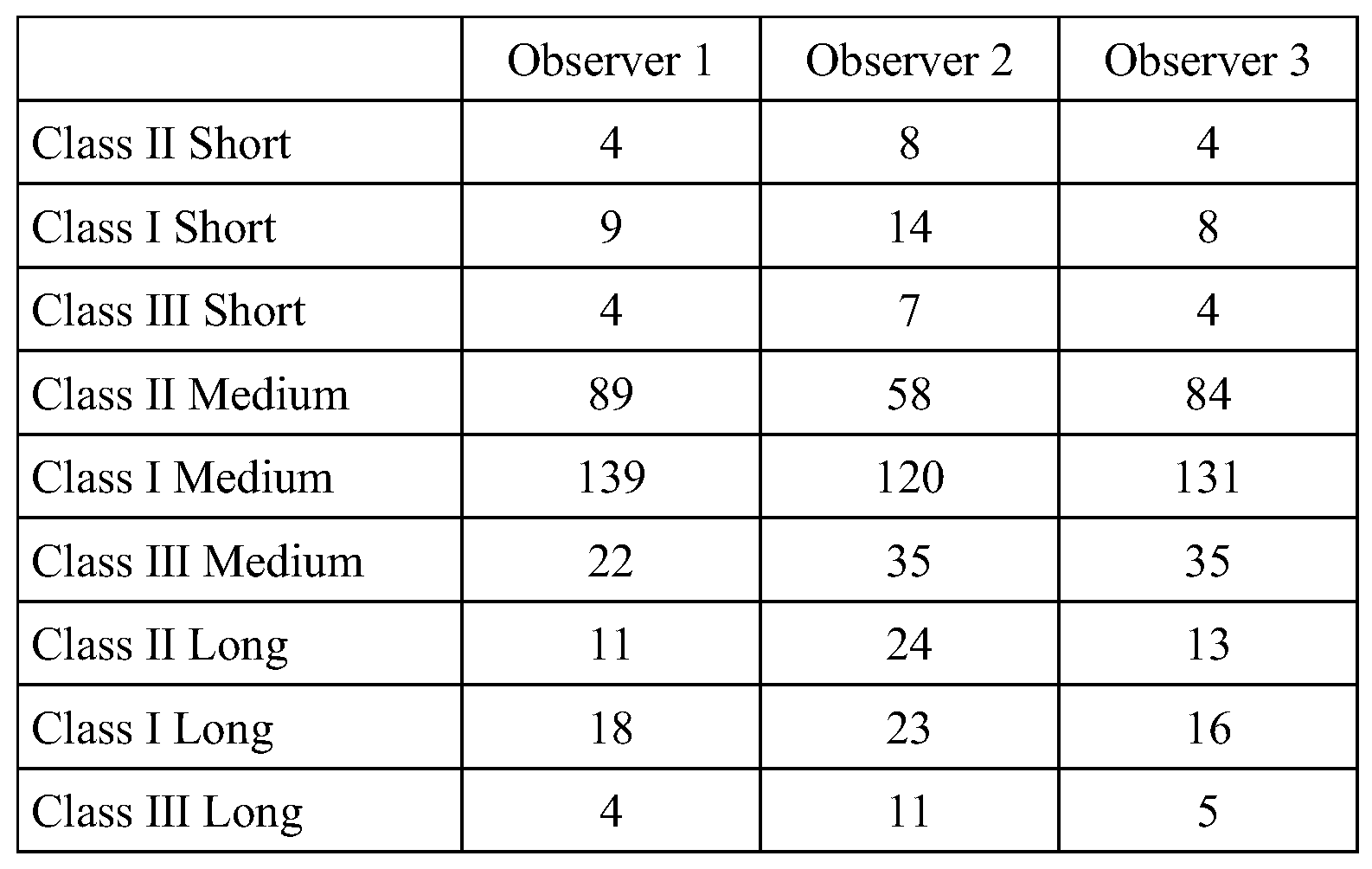 |  | Observer 1 | Observer 2 | Observer 3 |
|---|---|---|---|
| Class II Short | 4 | 8 | 4 |
| Class I Short | 9 | 14 | 8 |
| Class III Short | 4 | 7 | 4 |
| Class II Medium | 89 | 58 | 84 |
| Class I Medium | 139 | 120 | 131 |
| Class III Medium | 22 | 35 | 35 |
| Class II Long | 11 | 24 | 13 |
| Class I Long | 18 | 23 | 16 |
| Class III Long | 4 | 11 | 5 |